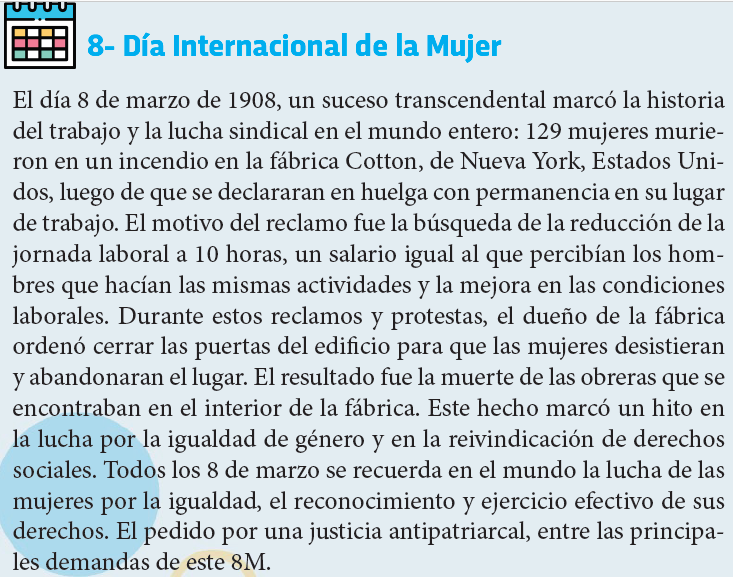 8- Día Internacional de la Mujer

El día 8 de marzo de 1908, un suceso transcendental marcó la historia del trabajo y la lucha sindical en el mundo entero: 129 mujeres murieron en un incendio en la fábrica Cotton, de Nueva York, Estados Unidos, luego de que se declararan en huelga con permanencia en su lugar de trabajo. El motivo del reclamo fue la búsqueda de la reducción de la jornada laboral a 10 horas, un salario igual al que percibían los hombres que hacían las mismas actividades y la mejora en las condiciones laborales. Durante estos reclamos y protestas, el dueño de la fábrica ordenó cerrar las puertas del edificio para que las mujeres desistieran y abandonaran el lugar. El resultado fue la muerte de las obreras que se encontraban en el interior de la fábrica. Este hecho marcó un hito en la lucha por la igualdad de género y en la reivindicación de derechos sociales. Todos los 8 de marzo se recuerda en el mundo la lucha de las mujeres por la igualdad, el reconocimiento y ejercicio efectivo de sus derechos. El pedido por una justicia antipatriarcal, entre las principales demandas de este 8M.